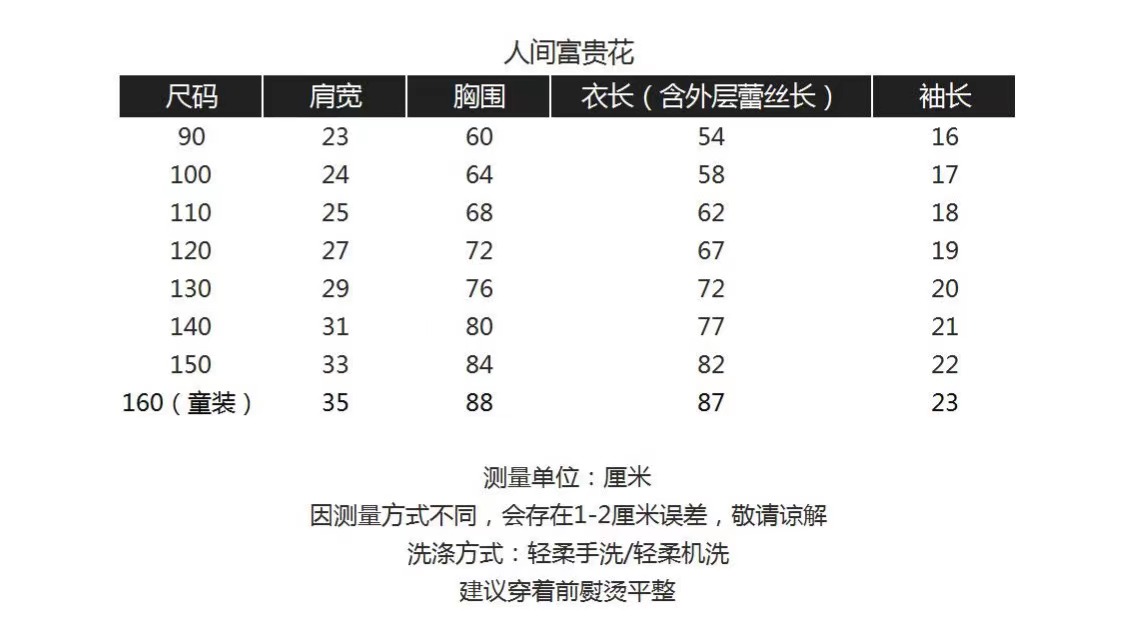 人间富贵花

| 尺码 | 肩宽 | 胸围 | 衣长（含外层蕾丝长） | 袖长 |
|---|---|---|---|---|
| 90 | 23 | 60 | 54 | 16 |
| 100 | 24 | 64 | 58 | 17 |
| 110 | 25 | 68 | 62 | 18 |
| 120 | 27 | 72 | 67 | 19 |
| 130 | 29 | 76 | 72 | 20 |
| 140 | 31 | 80 | 77 | 21 |
| 150 | 33 | 84 | 82 | 22 |
| 160（童装） | 35 | 88 | 87 | 23 |

测量单位：厘米
因测量方式不同，会存在1-2厘米误差，敬请谅解
洗涤方式：轻柔手洗/轻柔机洗
建议穿着前熨烫平整